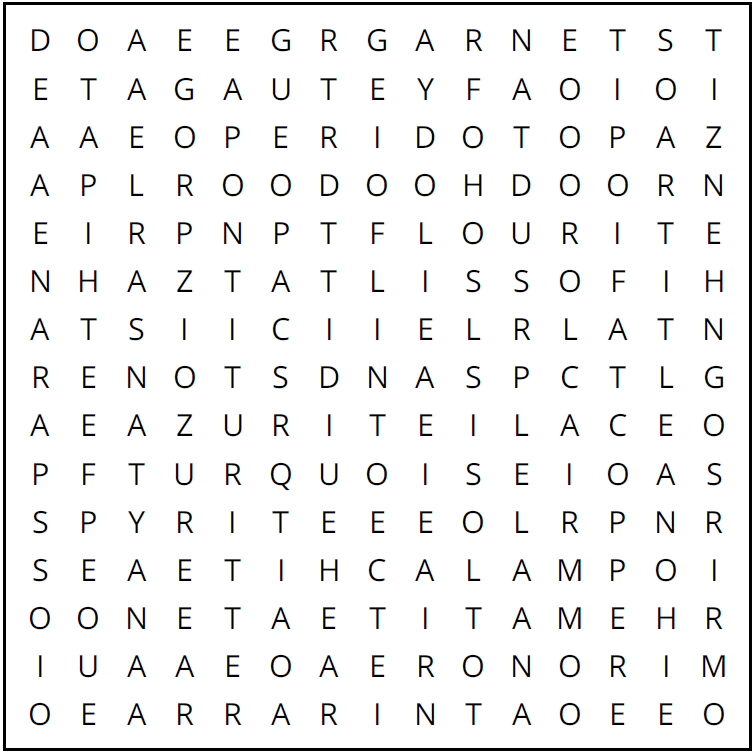 D O A E E G R G A R N E T S T
E T A G A U T E Y F A O I O I
A A E O P E R I D O T O P A Z
A P L R O O D O O H D O O R N
E I R P N P T F L O U R I T E
N H A Z T A T L I S S O F I H
A T S I I C I I E L R L A T N
R E N O T S D N A S P C T L G
A E A Z U R I T E I L A C E O
P F T U R Q U O I S E I O A S
S P Y R I T E E E O L R P N R
S E A E T I H C A L A M P O I
O O N E T A E T I T A M E H R
I U A A E O A E R O N O R I M
O E A R R A R I N T A O E E O